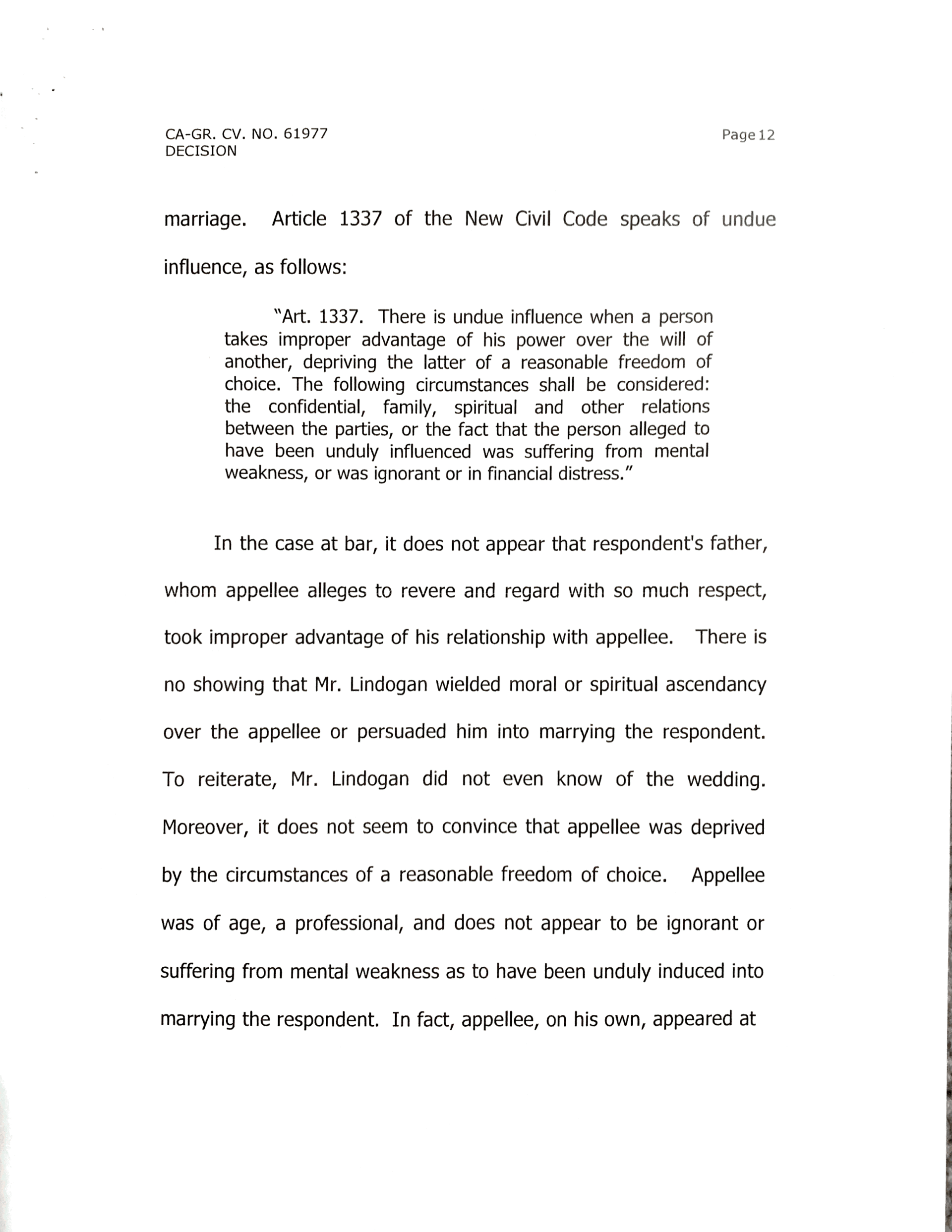 CA-GR. CV. NO. 61977
DECISION

Page 12

marriage. Article 1337 of the New Civil Code speaks of undue influence, as follows:

"Art. 1337. There is undue influence when a person takes improper advantage of his power over the will of another, depriving the latter of a reasonable freedom of choice. The following circumstances shall be considered: the confidential, family, spiritual and other relations between the parties, or the fact that the person alleged to have been unduly influenced was suffering from mental weakness, or was ignorant or in financial distress."

In the case at bar, it does not appear that respondent's father, whom appellee alleges to revere and regard with so much respect, took improper advantage of his relationship with appellee. There is no showing that Mr. Lindogan wielded moral or spiritual ascendancy over the appellee or persuaded him into marrying the respondent. To reiterate, Mr. Lindogan did not even know of the wedding. Moreover, it does not seem to convince that appellee was deprived by the circumstances of a reasonable freedom of choice. Appellee was of age, a professional, and does not appear to be ignorant or suffering from mental weakness as to have been unduly induced into marrying the respondent. In fact, appellee, on his own, appeared at